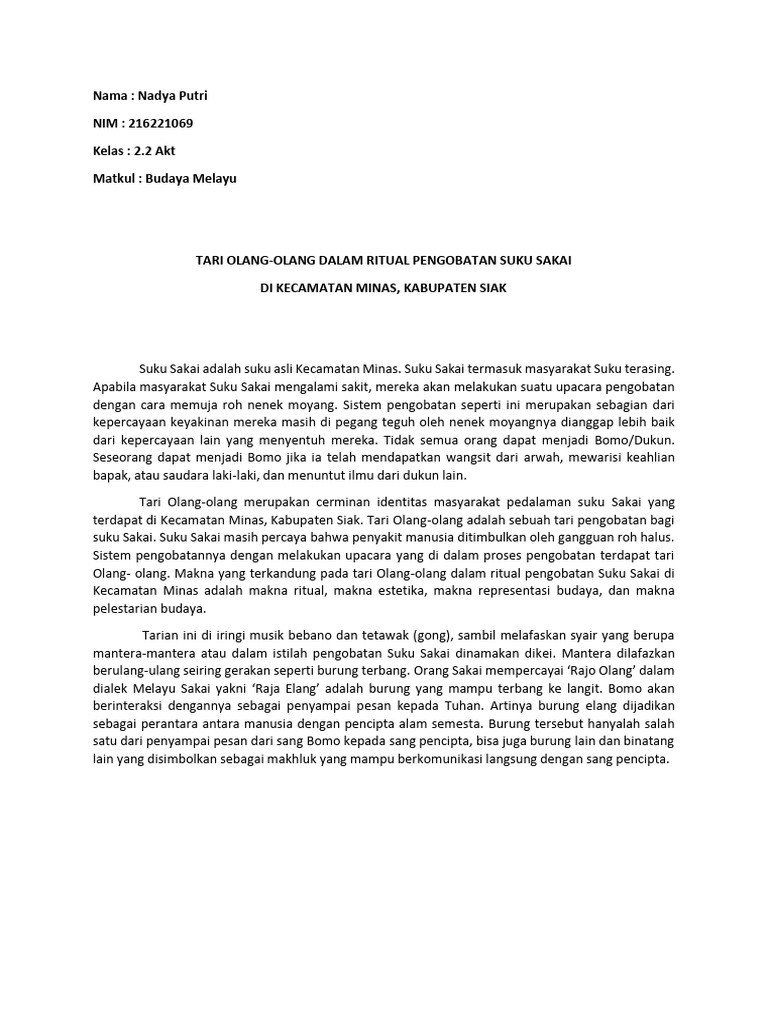 Nama : Nadya Putri

NIM : 216221069

Kelas : 2.2 Akt

Matkul : Budaya Melayu

TARI OLANG-OLANG DALAM RITUAL PENGOBATAN SUKU SAKAI

DI KECAMATAN MINAS, KABUPATEN SIAK

Suku Sakai adalah suku asli Kecamatan Minas. Suku Sakai termasuk masyarakat Suku terasing. Apabila masyarakat Suku Sakai mengalami sakit, mereka akan melakukan suatu upacara pengobatan dengan cara memuja roh nenek moyang. Sistem pengobatan seperti ini merupakan sebagian dari kepercayaan keyakinan mereka masih di pegang teguh oleh nenek moyangnya dianggap lebih baik dari kepercayaan lain yang menyentuh mereka. Tidak semua orang dapat menjadi Bomo/Dukun. Seseorang dapat menjadi Bomo jika ia telah mendapatkan wangsit dari arwah, mewarisi keahlian bapak, atau saudara laki-laki, dan menuntut ilmu dari dukun lain.

Tari Olang-olang merupakan cerminan identitas masyarakat pedalaman suku Sakai yang terdapat di Kecamatan Minas, Kabupaten Siak. Tari Olang-olang adalah sebuah tari pengobatan bagi suku Sakai. Suku Sakai masih percaya bahwa penyakit manusia ditimbulkan oleh gangguan roh halus. Sistem pengobatannya dengan melakukan upacara yang di dalam proses pengobatan terdapat tari Olang- olang. Makna yang terkandung pada tari Olang-olang dalam ritual pengobatan Suku Sakai di Kecamatan Minas adalah makna ritual, makna estetika, makna representasi budaya, dan makna pelestarian budaya.

Tarian ini di iringi musik bebano dan tetawak (gong), sambil melafaskan syair yang berupa mantera-mantera atau dalam istilah pengobatan Suku Sakai dinamakan dikei. Mantera dilafazkan berulang-ulang seiring gerakan seperti burung terbang. Orang Sakai mempercayai 'Rajo Olang' dalam dialek Melayu Sakai yakni 'Raja Elang' adalah burung yang mampu terbang ke langit. Bomo akan berinteraksi dengannya sebagai penyampai pesan kepada Tuhan. Artinya burung elang dijadikan sebagai perantara antara manusia dengan pencipta alam semesta. Burung tersebut hanyalah salah satu dari penyampai pesan dari sang Bomo kepada sang pencipta, bisa juga burung lain dan binatang lain yang disimbolkan sebagai makhluk yang mampu berkomunikasi langsung dengan sang pencipta.